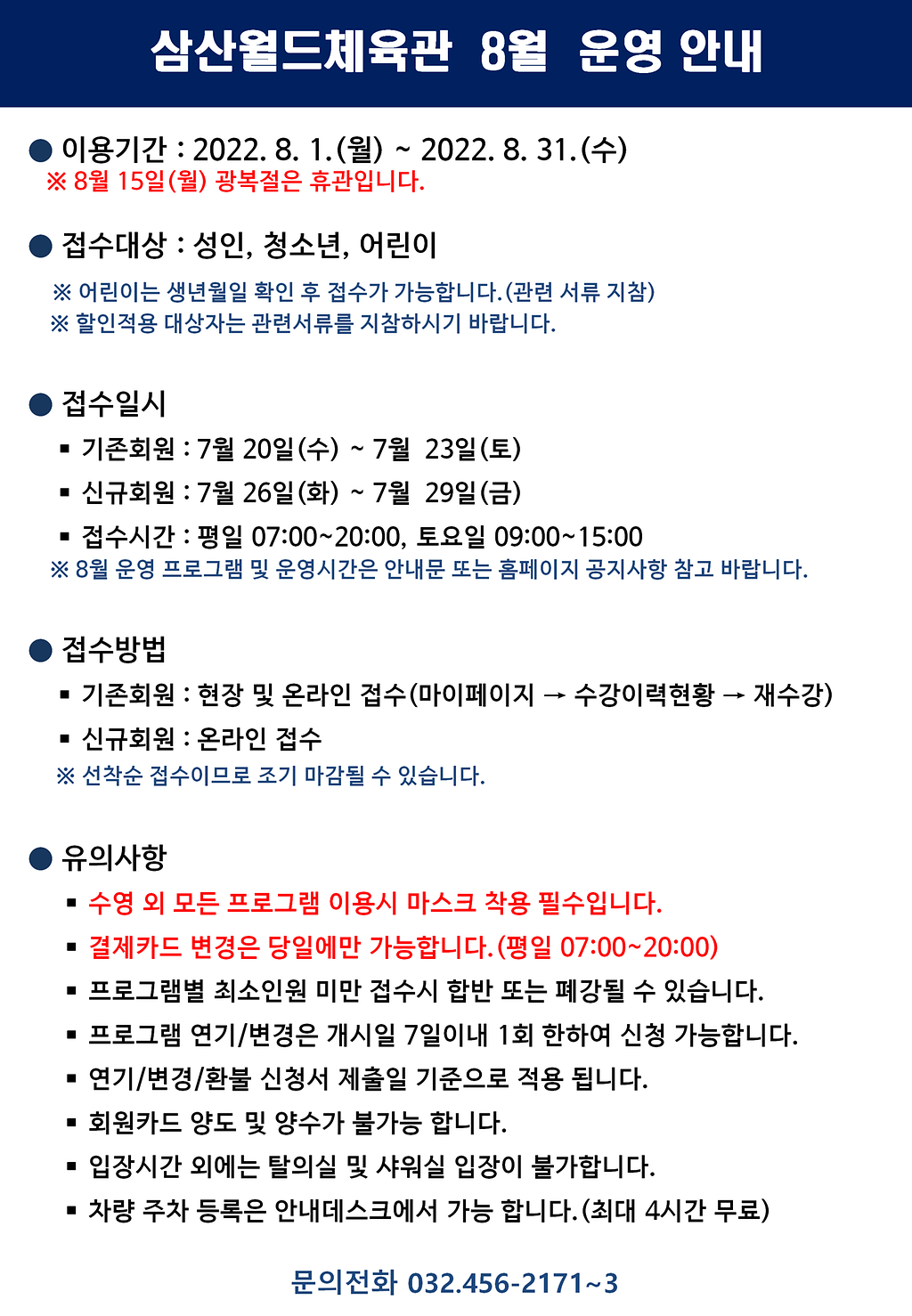 삼산월드체육관 8월 운영 안내

● 이용기간 : 2022. 8. 1.(월) ~ 2022. 8. 31.(수)
※ 8월 15일(월) 광복절은 휴관입니다.

● 접수대상 : 성인, 청소년, 어린이
※ 어린이는 생년월일 확인 후 접수가 가능합니다.(관련 서류 지참)
※ 할인적용 대상자는 관련서류를 지참하시기 바랍니다.

● 접수일시
▪ 기존회원 : 7월 20일(수) ~ 7월 23일(토)
▪ 신규회원 : 7월 26일(화) ~ 7월 29일(금)
▪ 접수시간 : 평일 07:00~20:00, 토요일 09:00~15:00
※ 8월 운영 프로그램 및 운영시간은 안내문 또는 홈페이지 공지사항 참고 바랍니다.

● 접수방법
▪ 기존회원 : 현장 및 온라인 접수(마이페이지 → 수강이력현황 → 재수강)
▪ 신규회원 : 온라인 접수
※ 선착순 접수이므로 조기 마감될 수 있습니다.

● 유의사항
▪ 수영 외 모든 프로그램 이용시 마스크 착용 필수입니다.
▪ 결제카드 변경은 당일에만 가능합니다.(평일 07:00~20:00)
▪ 프로그램별 최소인원 미만 접수시 합반 또는 폐강될 수 있습니다.
▪ 프로그램 연기/변경은 개시일 7일이내 1회 한하여 신청 가능합니다.
▪ 연기/변경/환불 신청서 제출일 기준으로 적용 됩니다.
▪ 회원카드 양도 및 양수가 불가능 합니다.
▪ 입장시간 외에는 탈의실 및 샤워실 입장이 불가합니다.
▪ 차량 주차 등록은 안내데스크에서 가능 합니다.(최대 4시간 무료)

문의전화 032.456-2171~3